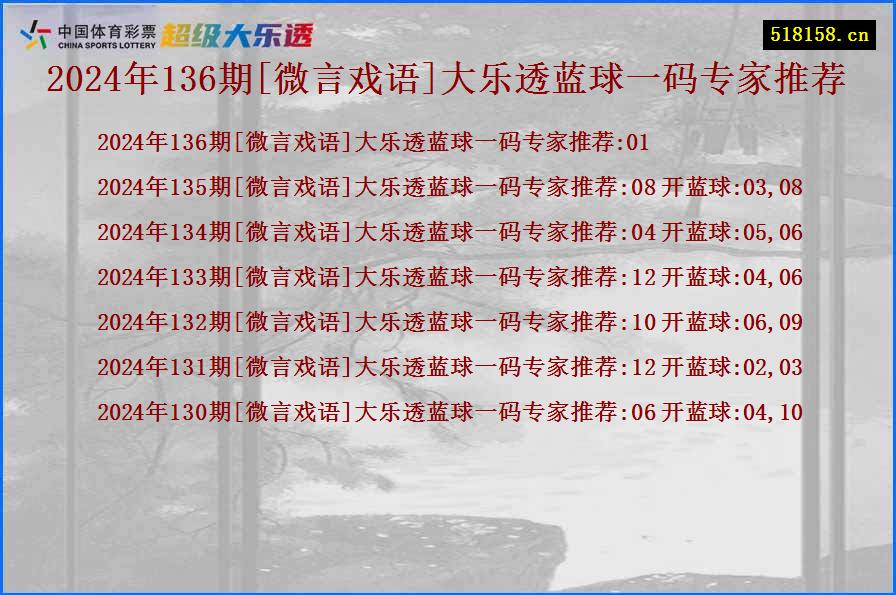 中国体育彩票
CHINA SPORTS LOTTERY
超级大乐透

518158.cn

2024年136期[微言戏语]大乐透蓝球一码专家推荐

2024年136期[微言戏语]大乐透蓝球一码专家推荐:01
2024年135期[微言戏语]大乐透蓝球一码专家推荐:08 开蓝球:03,08
2024年134期[微言戏语]大乐透蓝球一码专家推荐:04 开蓝球:05,06
2024年133期[微言戏语]大乐透蓝球一码专家推荐:12 开蓝球:04,06
2024年132期[微言戏语]大乐透蓝球一码专家推荐:10 开蓝球:06,09
2024年131期[微言戏语]大乐透蓝球一码专家推荐:12 开蓝球:02,03
2024年130期[微言戏语]大乐透蓝球一码专家推荐:06 开蓝球:04,10